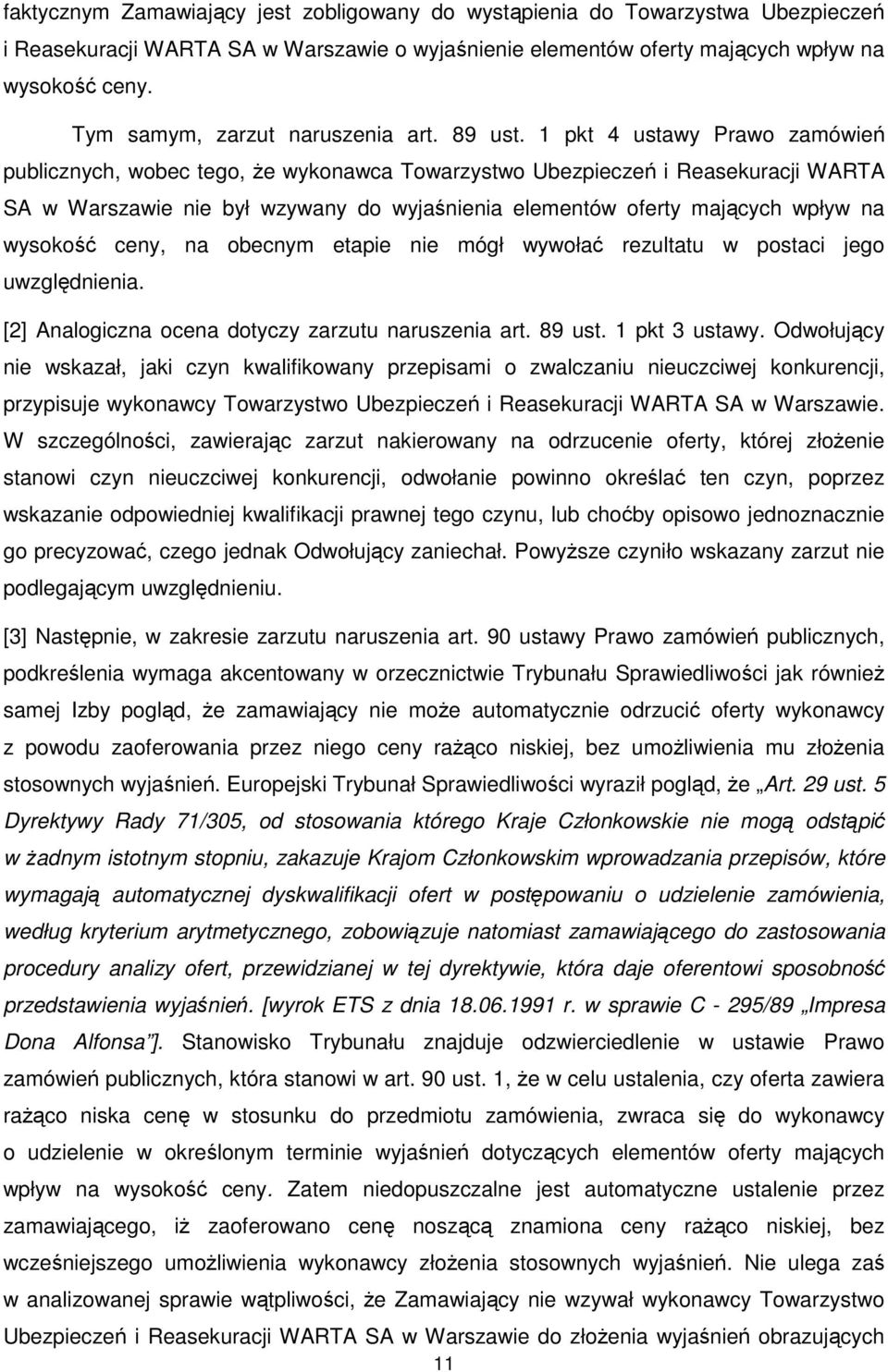 faktycznym Zamawiający jest zobligowany do wystąpienia do Towarzystwa Ubezpieczeń i Reasekuracji WARTA SA w Warszawie o wyjaśnienie elementów oferty mających wpływ na wysokość ceny.

Tym samym, zarzut naruszenia art. 89 ust. 1 pkt 4 ustawy Prawo zamówień publicznych, wobec tego, że wykonawca Towarzystwo Ubezpieczeń i Reasekuracji WARTA SA w Warszawie nie był wzywany do wyjaśnienia elementów oferty mających wpływ na wysokość ceny, na obecnym etapie nie mógł wywołać rezultatu w postaci jego uwzględnienia.

[2] Analogiczna ocena dotyczy zarzutu naruszenia art. 89 ust. 1 pkt 3 ustawy. Odwołujący nie wskazał, jaki czyn kwalifikowany przepisami o zwalczaniu nieuczciwej konkurencji, przypisuje wykonawcy Towarzystwo Ubezpieczeń i Reasekuracji WARTA SA w Warszawie. W szczególności, zawierając zarzut nakierowany na odrzucenie oferty, której złożenie stanowi czyn nieuczciwej konkurencji, odwołanie powinno określać ten czyn, poprzez wskazanie odpowiedniej kwalifikacji prawnej tego czynu, lub choćby opisowo jednoznacznie go precyzować, czego jednak Odwołujący zaniechał. Powyższe czyniło wskazany zarzut nie podlegającym uwzględnieniu.

[3] Następnie, w zakresie zarzutu naruszenia art. 90 ustawy Prawo zamówień publicznych, podkreślenia wymaga akcentowany w orzecznictwie Trybunału Sprawiedliwości jak również samej Izby pogląd, że zamawiający nie może automatycznie odrzucić oferty wykonawcy z powodu zaoferowania przez niego ceny rażąco niskiej, bez umożliwienia mu złożenia stosownych wyjaśnień. Europejski Trybunał Sprawiedliwości wyraził pogląd, że „Art. 29 ust. 5 Dyrektywy Rady 71/305, od stosowania którego Kraje Członkowskie nie mogą odstąpić w żadnym istotnym stopniu, zakazuje Krajom Członkowskim wprowadzania przepisów, które wymagają automatycznej dyskwalifikacji ofert w postępowaniu o udzielenie zamówienia, według kryterium arytmetycznego, zobowiązuje natomiast zamawiającego do zastosowania procedury analizy ofert, przewidzianej w tej dyrektywie, która daje oferentowi sposobność przedstawienia wyjaśnień. [wyrok ETS z dnia 18.06.1991 r. w sprawie C - 295/89 „Impresa Dona Alfonsa”]. Stanowisko Trybunału znajduje odzwierciedlenie w ustawie Prawo zamówień publicznych, która stanowi w art. 90 ust. 1, że w celu ustalenia, czy oferta zawiera rażąco niska cenę w stosunku do przedmiotu zamówienia, zwraca się do wykonawcy o udzielenie w określonym terminie wyjaśnień dotyczących elementów oferty mających wpływ na wysokość ceny. Zatem niedopuszczalne jest automatyczne ustalenie przez zamawiającego, iż zaoferowano cenę noszącą znamiona ceny rażąco niskiej, bez wcześniejszego umożliwienia wykonawcy złożenia stosownych wyjaśnień. Nie ulega zaś w analizowanej sprawie wątpliwości, że Zamawiający nie wzywał wykonawcy Towarzystwo Ubezpieczeń i Reasekuracji WARTA SA w Warszawie do złożenia wyjaśnień obrazujących

11